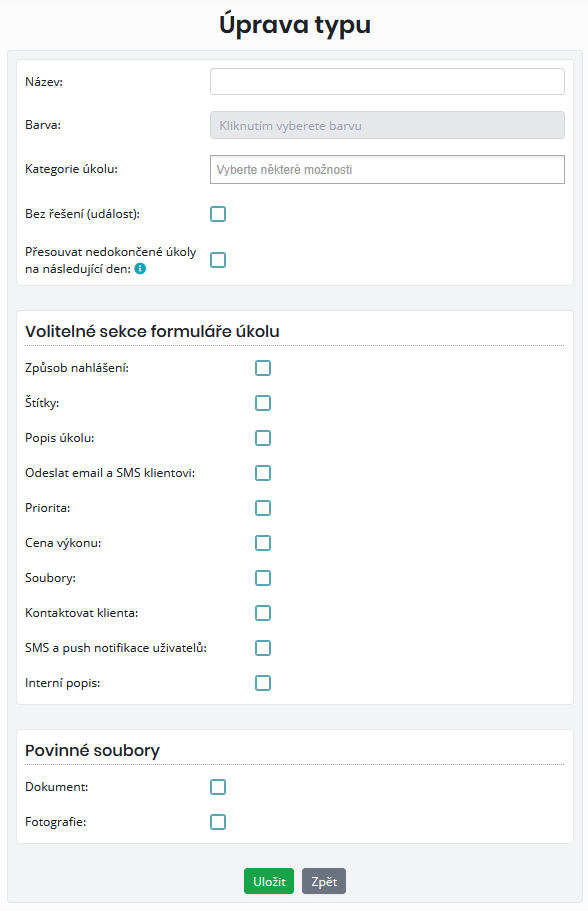 Úprava typu

Název:

Barva: Kliknutím vyberete barvu

Kategorie úkolu: Vyberte některé možnosti

Bez řešení (událost):

Přesouvat nedokončené úkoly na následující den:

Volitelné sekce formuláře úkolu

Způsob nahlášení:

Štítky:

Popis úkolu:

Odeslat email a SMS klientovi:

Priorita:

Cena výkonu:

Soubory:

Kontaktovat klienta:

SMS a push notifikace uživatelů:

Interní popis:

Povinné soubory

Dokument:

Fotografie:

Uložit Zpět